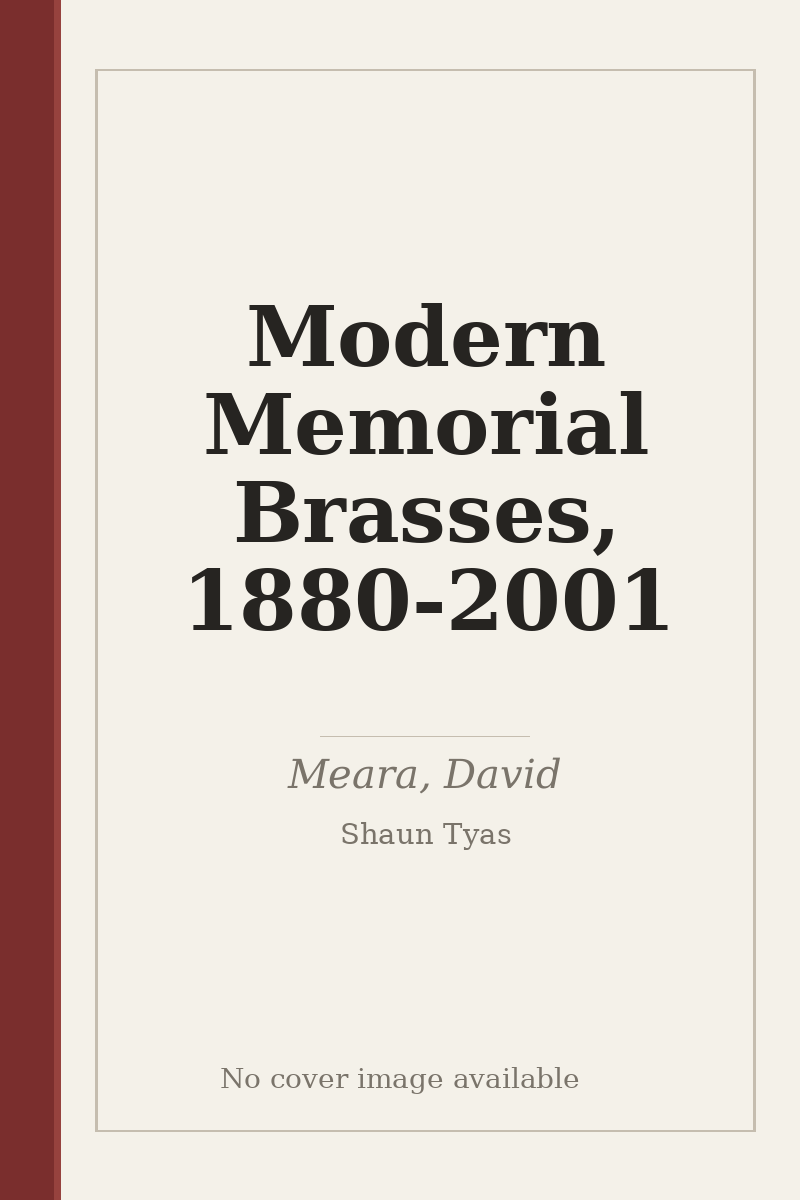 Modern Memorial Brasses, 1880-2001

Meara, David

Shaun Tyas

No cover image available